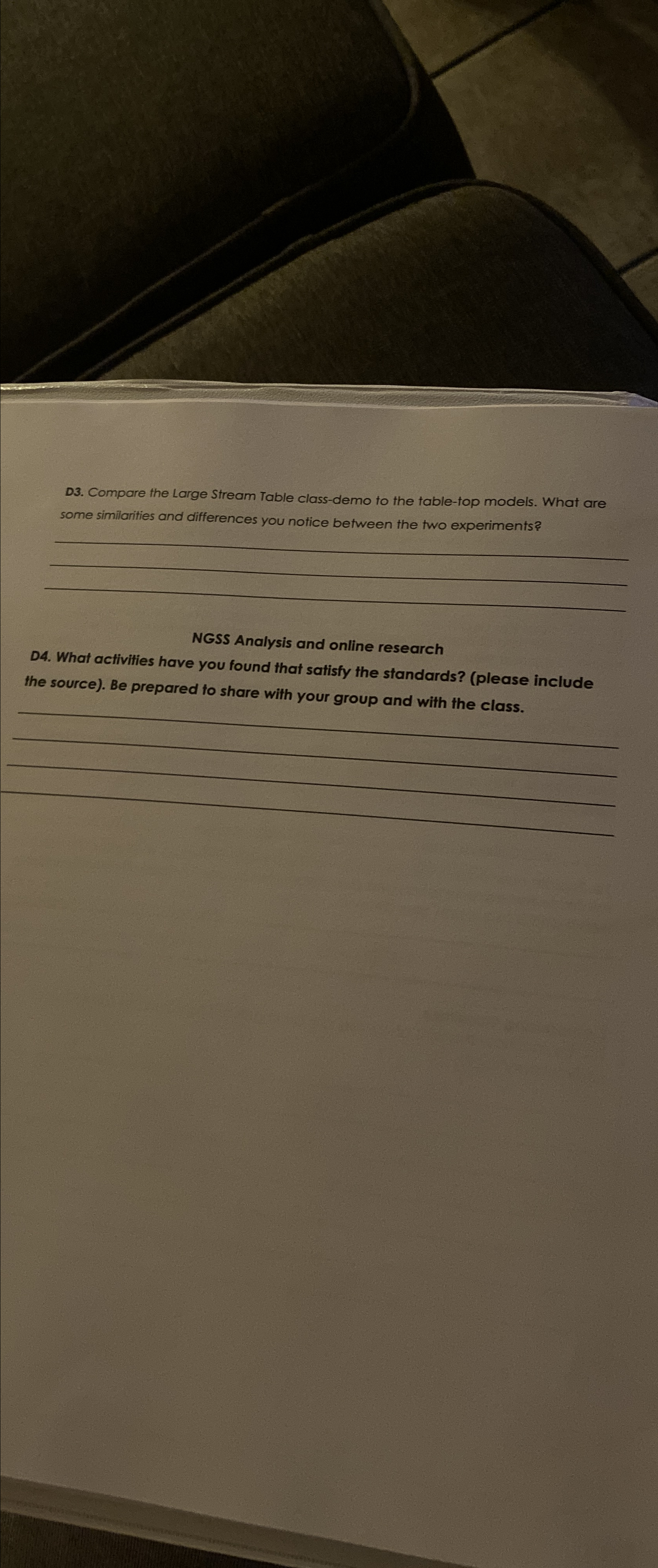 D3. Compare the Large Stream Table class-demo to the table-top models. What are some similarities and differences you notice between the two experiments?

NGSS Analysis and online research

D4. What activities have you found that satisfy the standards? (please include the source). Be prepared to share with your group and with the class.